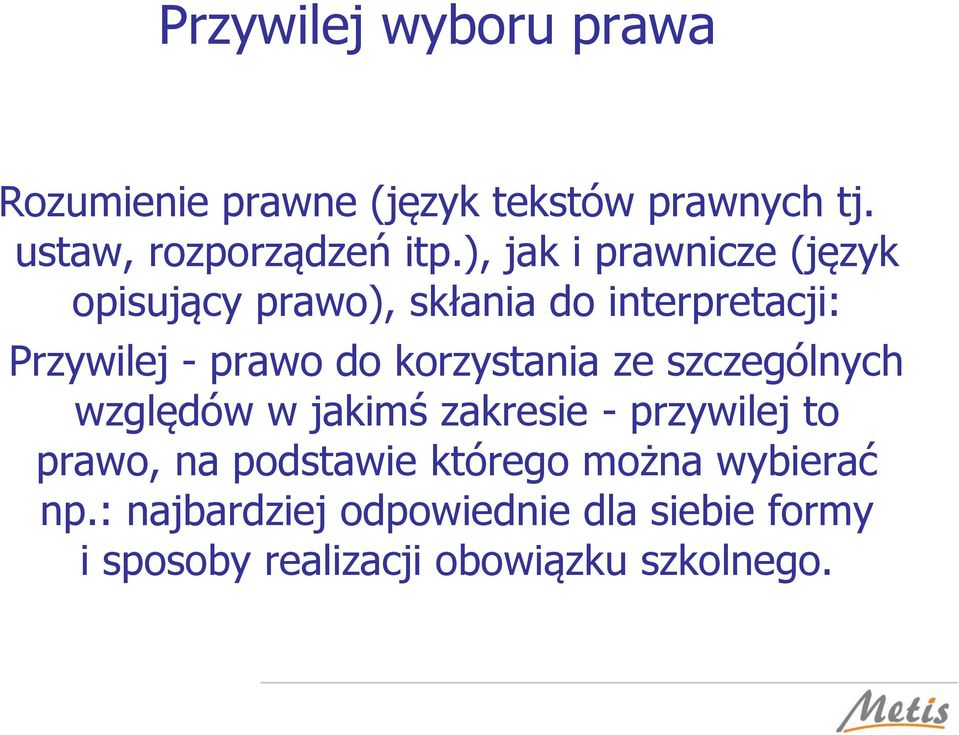 Przywilej wyboru prawa

Rozumienie prawne (język tekstów prawnych tj. ustaw, rozporządzeń itp.), jak i prawnicze (język opisujący prawo), skłania do interpretacji:

Przywilej - prawo do korzystania ze szczególnych względów w jakimś zakresie - przywilej to prawo, na podstawie którego można wybierać np.: najbardziej odpowiednie dla siebie formy i sposoby realizacji obowiązku szkolnego.

Metis